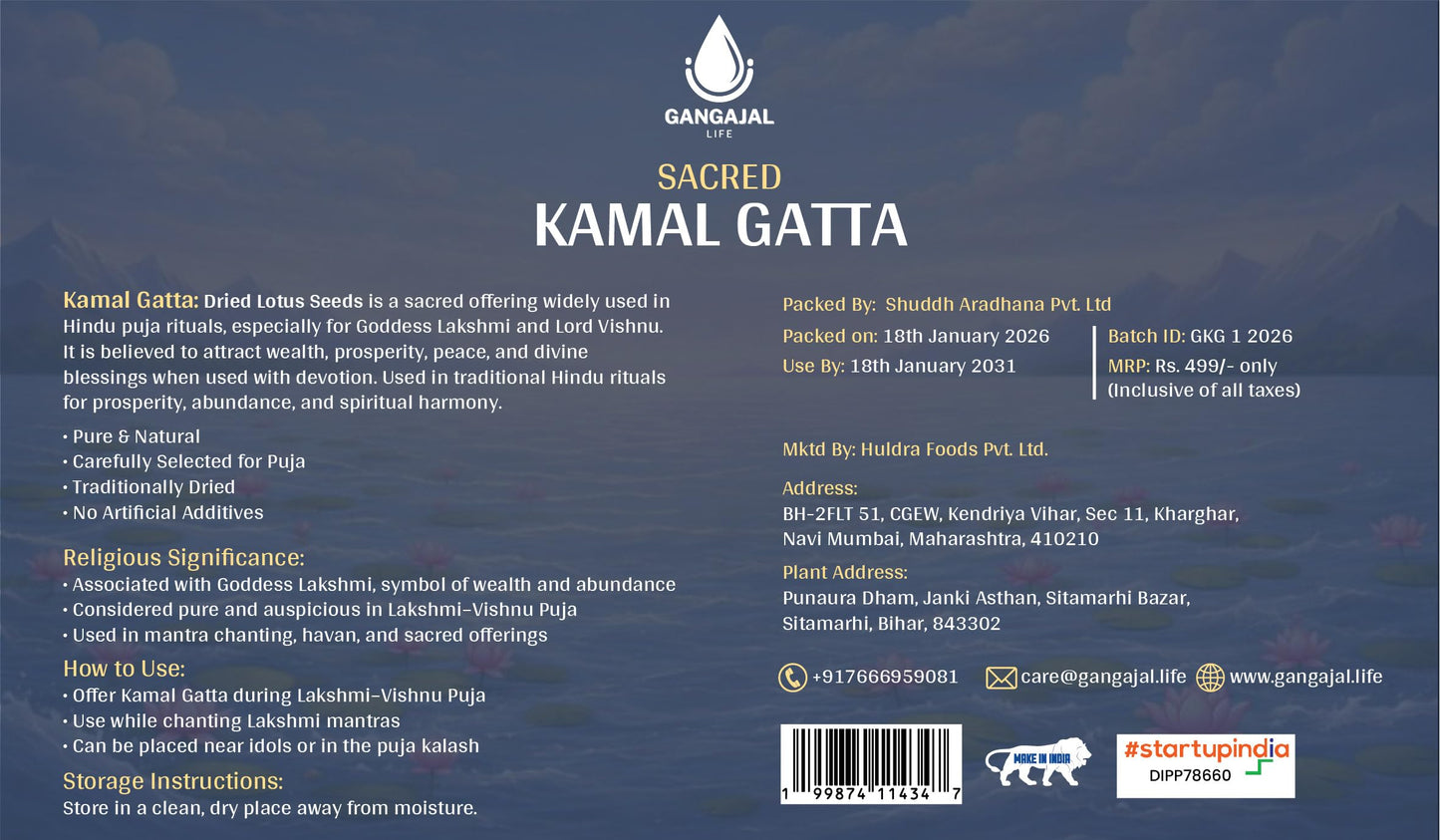 GANGAJAL
LIFE

SACRED
KAMAL GATTA

Kamal Gatta: Dried Lotus Seeds is a sacred offering widely used in Hindu puja rituals, especially for Goddess Lakshmi and Lord Vishnu. It is believed to attract wealth, prosperity, peace, and divine blessings when used with devotion. Used in traditional Hindu rituals for prosperity, abundance, and spiritual harmony.

• Pure & Natural
• Carefully Selected for Puja
• Traditionally Dried
• No Artificial Additives

Religious Significance:
• Associated with Goddess Lakshmi, symbol of wealth and abundance
• Considered pure and auspicious in Lakshmi-Vishnu Puja
• Used in mantra chanting, havan, and sacred offerings

How to Use:
• Offer Kamal Gatta during Lakshmi-Vishnu Puja
• Use while chanting Lakshmi mantras
• Can be placed near idols or in the puja kalash

Storage Instructions:
Store in a clean, dry place away from moisture.

Packed By: Shuddh Aradhana Pvt. Ltd

Packed on: 18th January 2026
Use By: 18th January 2031

Batch ID: GKG 1 2026
MRP: Rs. 499/- only
(Inclusive of all taxes)

Mktd By: Huldra Foods Pvt. Ltd.

Address:
BH-2FLT 51, CGEW, Kendriya Vihar, Sec 11, Kharghar,
Navi Mumbai, Maharashtra, 410210

Plant Address:
Punaura Dham, Janki Asthan, Sitamarhi Bazar,
Sitamarhi, Bihar, 843302

+917666959081 care@gangajal.life www.gangajal.life

1 99874 11434 7

MAKE IN INDIA

#startupindia
DIPP78660